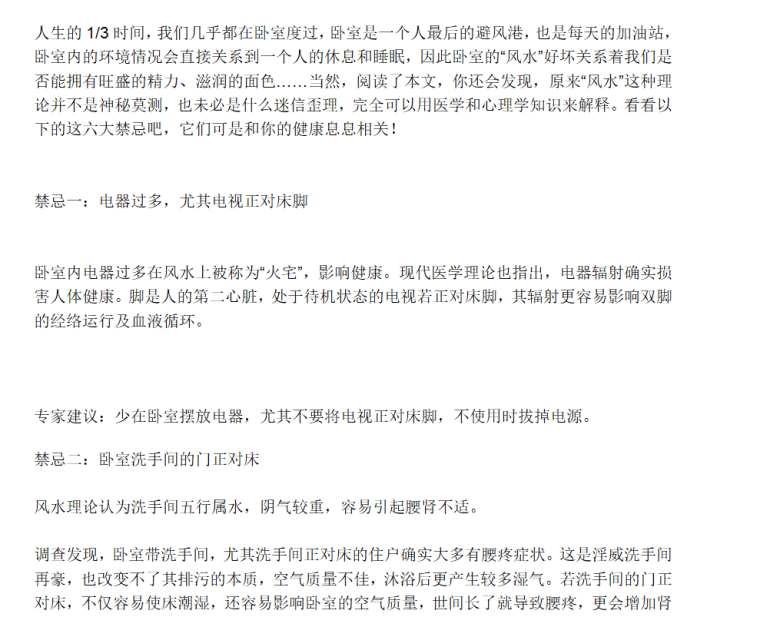 人生的1/3时间，我们几乎都在卧室度过，卧室是一个人最后的避风港，也是每天的加油站，卧室内的环境情况会直接关系到一个人的休息和睡眠，因此卧室的“风水”好坏关系着我们是否能拥有旺盛的精力、滋润的面色……当然，阅读了本文，你还会发现，原来“风水”这种理论并不是神秘莫测，也未必是什么迷信歪理，完全可以用医学和心理学知识来解释。看看以下的这六大禁忌吧，它们可是和你的健康息息相关！

禁忌一：电器过多，尤其电视正对床脚

卧室内电器过多在风水上被称为“火宅”，影响健康。现代医学理论也指出，电器辐射确实损害人体健康。脚是人的第二心脏，处于待机状态的电视若正对床脚，其辐射更容易影响双脚的经络运行及血液循环。

专家建议：少在卧室摆放电器，尤其不要将电视正对床脚，不使用时拔掉电源。

禁忌二：卧室洗手间的门正对床

风水理论认为洗手间五行属水，阴气较重，容易引起腰肾不适。

调查发现，卧室带洗手间，尤其洗手间正对床的住户确实大多有腰疼症状。这是淫威洗手间再豪，也改变不了其排污的本质，空气质量不佳，沐浴后更产生较多湿气。若洗手间的门正对床，不仅容易使床潮湿，还容易影响卧室的空气质量，世间长了就导致腰疼，更会增加肾